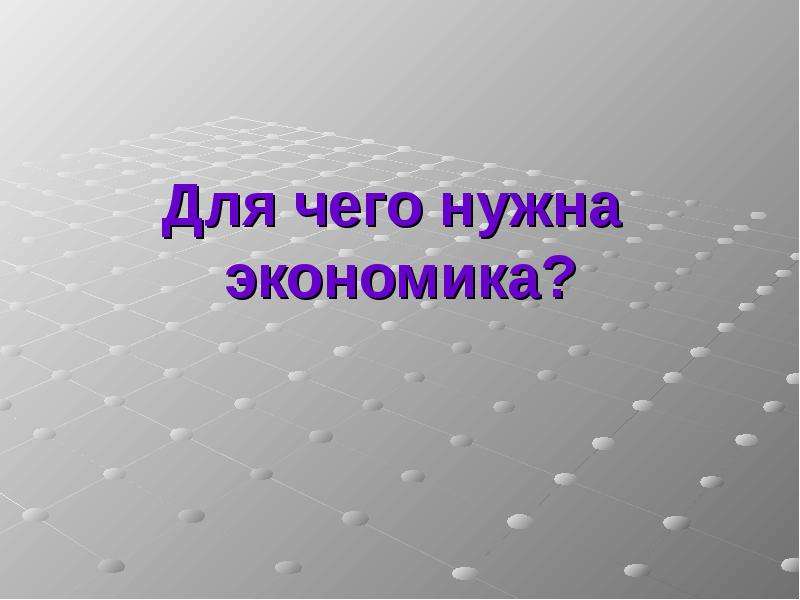 Для чего нужна экономика?